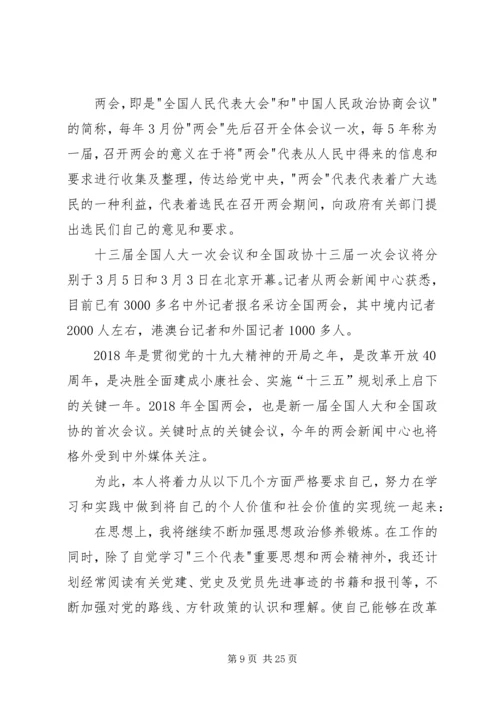 两会，即是"全国人民代表大会"和"中国人民政治协商会议"的简称，每年3月份"两会"先后召开全体会议一次，每5年称为一届，召开两会的意义在于将"两会"代表从人民中得来的信息和要求进行收集及整理，传达给党中央，"两会"代表代表着广大选民的一种利益，代表着选民在召开两会期间，向政府有关部门提出选民们自己的意见和要求。

十三届全国人大一次会议和全国政协十三届一次会议将分别于3月5日和3月3日在北京开幕。记者从两会新闻中心获悉，目前已有3000多名中外记者报名采访全国两会，其中境内记者2000人左右，港澳台记者和外国记者1000多人。

2018年是贯彻党的十九大精神的开局之年，是改革开放40周年，是决胜全面建成小康社会、实施“十三五”规划承上启下的关键一年。2018年全国两会，也是新一届全国人大和全国政协的首次会议。关键时点的关键会议，今年的两会新闻中心也将格外受到中外媒体关注。

为此，本人将着力从以下几个方面严格要求自己，努力在学习和实践中做到将自己的个人价值和社会价值的实现统一起来：

在思想上，我将继续不断加强思想政治修养锻炼。在工作的同时，除了自觉学习"三个代表"重要思想和两会精神外，我还计划经常阅读有关党建、党史及党员先进事迹的书籍和报刊等，不断加强对党的路线、方针政策的认识和理解。使自己能够在改革

第9页 共25页